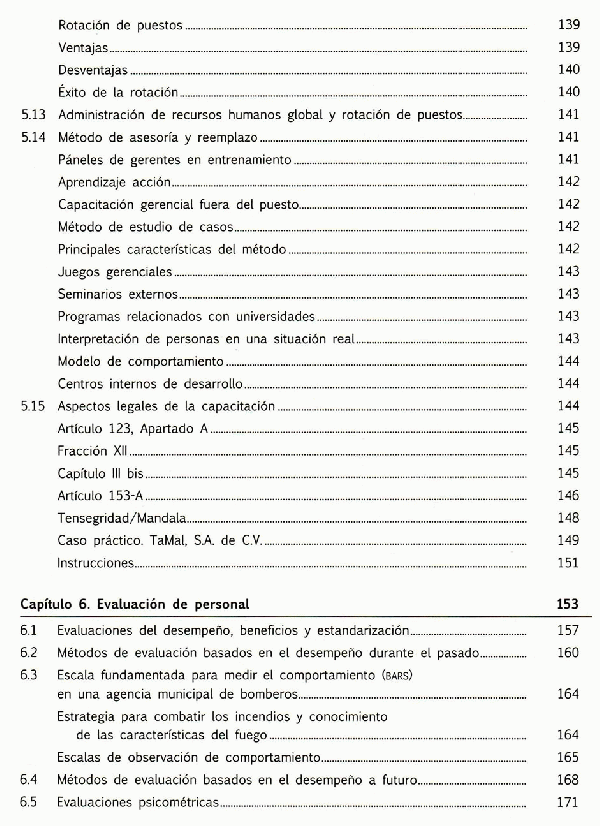 Rotación de puestos 139
Ventajas 139
Desventajas 140
Éxito de la rotación 140
5.13 Administración de recursos humanos global y rotación de puestos 141
5.14 Método de asesoría y reemplazo 141
Páneles de gerentes en entrenamiento 141
Aprendizaje acción 142
Capacitación gerencial fuera del puesto 142
Método de estudio de casos 142
Principales características del método 142
Juegos gerenciales 143
Seminarios externos 143
Programas relacionados con universidades 143
Interpretación de personas en una situación real 143
Modelo de comportamiento 144
Centros internos de desarrollo 144
5.15 Aspectos legales de la capacitación 144
Artículo 123, Apartado A 145
Fracción XII 145
Capítulo III bis 145
Artículo 153-A 146
Tensegridad/Mandala 148
Caso práctico. TaMal, S.A. de C.V. 149
Instrucciones 151

Capítulo 6. Evaluación de personal 153

6.1 Evaluaciones del desempeño, beneficios y estandarización 157
6.2 Métodos de evaluación basados en el desempeño durante el pasado 160
6.3 Escala fundamentada para medir el comportamiento (BARS) en una agencia municipal de bomberos 164
Estrategia para combatir los incendios y conocimiento de las características del fuego 164
Escalas de observación de comportamiento 165
6.4 Métodos de evaluación basados en el desempeño a futuro 168
6.5 Evaluaciones psicométricas 171